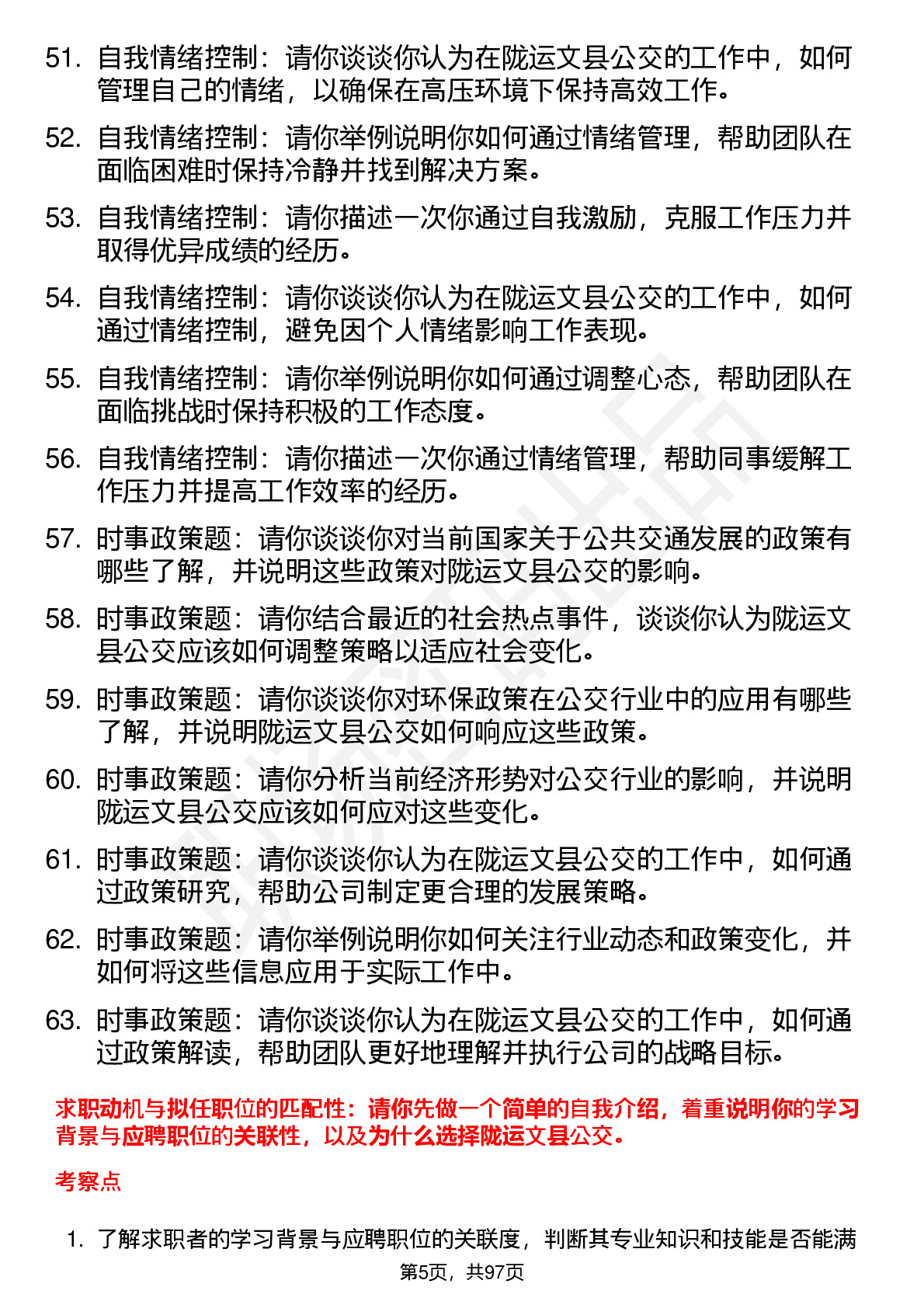 51. 自我情绪控制：请你谈谈你认为在陇运文县公交的工作中，如何管理自己的情绪，以确保在高压环境下保持高效工作。

52. 自我情绪控制：请你举例说明你如何通过情绪管理，帮助团队在面临困难时保持冷静并找到解决方案。

53. 自我情绪控制：请你描述一次你通过自我激励，克服工作压力并取得优异成绩的经历。

54. 自我情绪控制：请你谈谈你认为在陇运文县公交的工作中，如何通过情绪控制，避免因个人情绪影响工作表现。

55. 自我情绪控制：请你举例说明你如何通过调整心态，帮助团队在面临挑战时保持积极的工作态度。

56. 自我情绪控制：请你描述一次你通过情绪管理，帮助同事缓解工作压力并提高工作效率的经历。

57. 时事政策题：请你谈谈你对当前国家关于公共交通发展的政策有哪些了解，并说明这些政策对陇运文县公交的影响。

58. 时事政策题：请你结合最近的社会热点事件，谈谈你认为陇运文县公交应该如何调整策略以适应社会变化。

59. 时事政策题：请你谈谈你对环保政策在公交行业中的应用有哪些了解，并说明陇运文县公交如何响应这些政策。

60. 时事政策题：请你分析当前经济形势对公交行业的影响，并说明陇运文县公交应该如何应对这些变化。

61. 时事政策题：请你谈谈你认为在陇运文县公交的工作中，如何通过政策研究，帮助公司制定更合理的发展策略。

62. 时事政策题：请你举例说明你如何关注行业动态和政策变化，并如何将这些信息应用于实际工作中。

63. 时事政策题：请你谈谈你认为在陇运文县公交的工作中，如何通过政策解读，帮助团队更好地理解并执行公司的战略目标。

求职动机与拟任职位的匹配性：请你先做一个简单的自我介绍，着重说明你的学习背景与应聘职位的关联性，以及为什么选择陇运文县公交。

考察点

1. 了解求职者的学习背景与应聘职位的关联度，判断其专业知识和技能是否能满

第5页，共97页